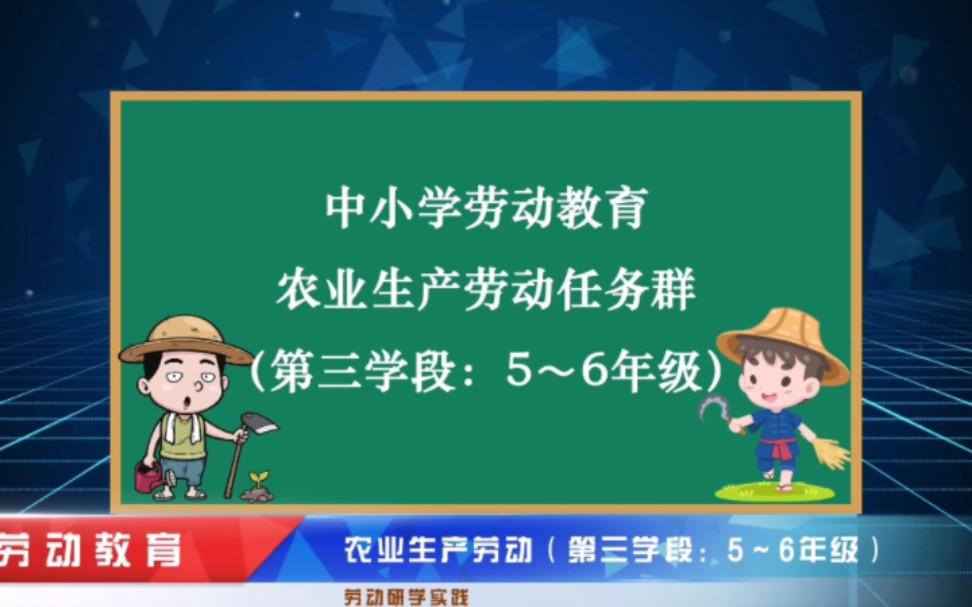 中小学劳动教育
农业生产劳动任务群
（第三学段：5～6年级）

劳动教育

农业生产劳动（第三学段：5～6年级）

劳动研学实践